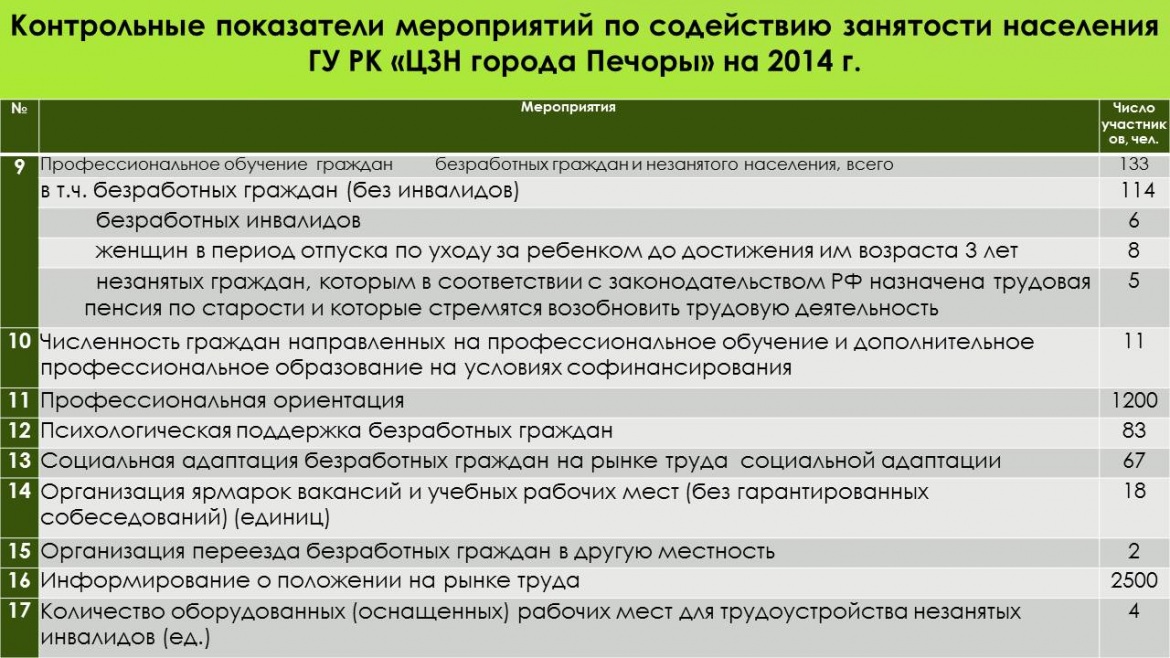 Контрольные показатели мероприятий по содействию занятости населения ГУ РК «ЦЗН города Печоры» на 2014 г.

| № | Мероприятия | Число участников, чел. |
|---|---|---|
| 9 | Профессиональное обучение граждан безработных граждан и незанятого населения, всего | 133 |
| | в т.ч. безработных граждан (без инвалидов) | 114 |
| | безработных инвалидов | 6 |
| | женщин в период отпуска по уходу за ребенком до достижения им возраста 3 лет | 8 |
| | незанятых граждан, которым в соответствии с законодательством РФ назначена трудовая пенсия по старости и которые стремятся возобновить трудовую деятельность | 5 |
| 10 | Численность граждан направленных на профессиональное обучение и дополнительное профессиональное образование на условиях софинансирования | 11 |
| 11 | Профессиональная ориентация | 1200 |
| 12 | Психологическая поддержка безработных граждан | 83 |
| 13 | Социальная адаптация безработных граждан на рынке труда социальной адаптации | 67 |
| 14 | Организация ярмарок вакансий и учебных рабочих мест (без гарантированных собеседований) (единиц) | 18 |
| 15 | Организация переезда безработных граждан в другую местность | 2 |
| 16 | Информирование о положении на рынке труда | 2500 |
| 17 | Количество оборудованных (оснащенных) рабочих мест для трудоустройства незанятых инвалидов (ед.) | 4 |